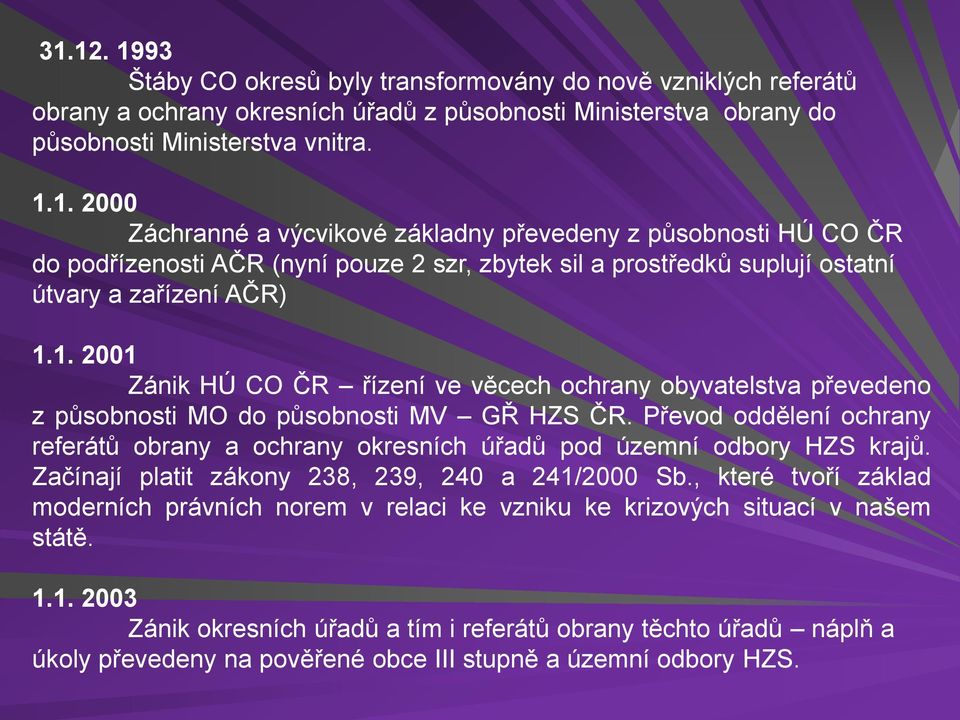 31.12. 1993

Štáby CO okresů byly transformovány do nově vzniklých referátů obrany a ochrany okresních úřadů z působnosti Ministerstva obrany do působnosti Ministerstva vnitra.

1.1. 2000

Záchranné a výcvikové základny převedeny z působnosti HÚ CO ČR do podřízenosti AČR (nyní pouze 2 szr, zbytek sil a prostředků suplují ostatní útvary a zařízení AČR)

1.1. 2001

Zánik HÚ CO ČR – řízení ve věcech ochrany obyvatelstva převedeno z působnosti MO do působnosti MV – GŘ HZS ČR. Převod oddělení ochrany referátů obrany a ochrany okresních úřadů pod územní odbory HZS krajů. Začínají platit zákony 238, 239, 240 a 241/2000 Sb., které tvoří základ moderních právních norem v relaci ke vzniku ke krizových situací v našem státě.

1.1. 2003

Zánik okresních úřadů a tím i referátů obrany těchto úřadů – náplň a úkoly převedeny na pověřené obce III stupně a územní odbory HZS.